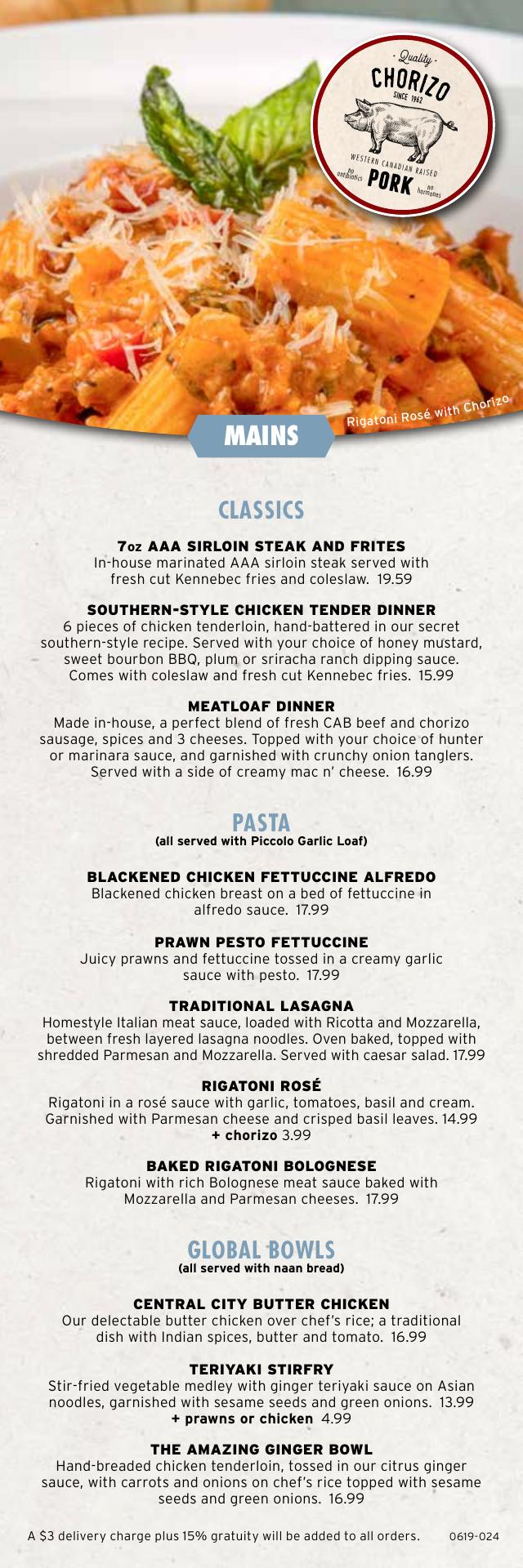 Quality
CHORIZO
SINCE 1962
WESTERN CANADIAN RAISED
no antibiotics PORK no hormones

Rigatoni Rosé with Chorizo

MAINS

CLASSICS

7oz AAA SIRLOIN STEAK AND FRITES
In-house marinated AAA sirloin steak served with fresh cut Kennebec fries and coleslaw. 19.59

SOUTHERN-STYLE CHICKEN TENDER DINNER
6 pieces of chicken tenderloin, hand-battered in our secret southern-style recipe. Served with your choice of honey mustard, sweet bourbon BBQ, plum or sriracha ranch dipping sauce. Comes with coleslaw and fresh cut Kennebec fries. 15.99

MEATLOAF DINNER
Made in-house, a perfect blend of fresh CAB beef and chorizo sausage, spices and 3 cheeses. Topped with your choice of hunter or marinara sauce, and garnished with crunchy onion tanglers. Served with a side of creamy mac n' cheese. 16.99

PASTA
(all served with Piccolo Garlic Loaf)

BLACKENED CHICKEN FETTUCCINE ALFREDO
Blackened chicken breast on a bed of fettuccine in alfredo sauce. 17.99

PRAWN PESTO FETTUCCINE
Juicy prawns and fettuccine tossed in a creamy garlic sauce with pesto. 17.99

TRADITIONAL LASAGNA
Homestyle Italian meat sauce, loaded with Ricotta and Mozzarella, between fresh layered lasagna noodles. Oven baked, topped with shredded Parmesan and Mozzarella. Served with caesar salad. 17.99

RIGATONI ROSÉ
Rigatoni in a rosé sauce with garlic, tomatoes, basil and cream. Garnished with Parmesan cheese and crisped basil leaves. 14.99
+ chorizo 3.99

BAKED RIGATONI BOLOGNESE
Rigatoni with rich Bolognese meat sauce baked with Mozzarella and Parmesan cheeses. 17.99

GLOBAL BOWLS
(all served with naan bread)

CENTRAL CITY BUTTER CHICKEN
Our delectable butter chicken over chef's rice; a traditional dish with Indian spices, butter and tomato. 16.99

TERIYAKI STIRFRY
Stir-fried vegetable medley with ginger teriyaki sauce on Asian noodles, garnished with sesame seeds and green onions. 13.99
+ prawns or chicken 4.99

THE AMAZING GINGER BOWL
Hand-breaded chicken tenderloin, tossed in our citrus ginger sauce, with carrots and onions on chef's rice topped with sesame seeds and green onions. 16.99

A $3 delivery charge plus 15% gratuity will be added to all orders. 0619-024